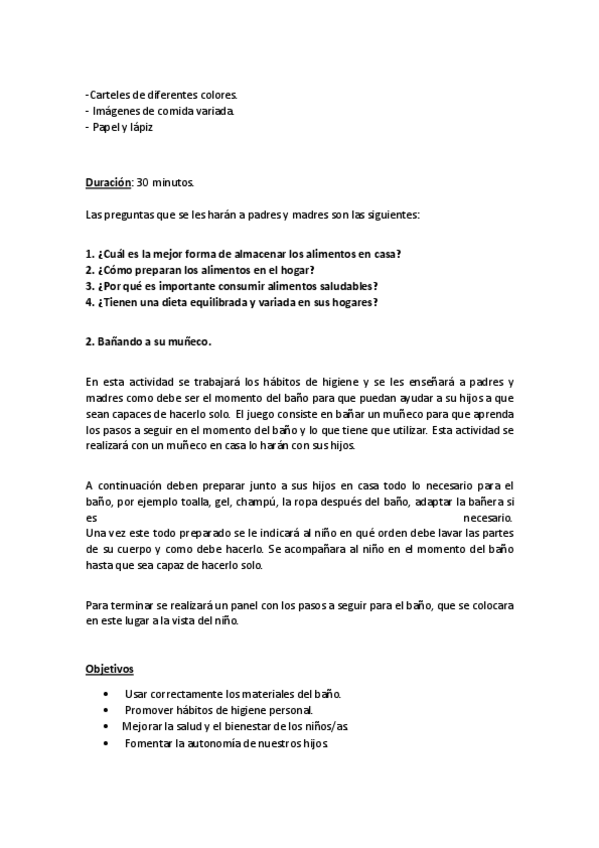 -Carteles de diferentes colores.
- Imágenes de comida variada.
- Papel y lápiz

Duración: 30 minutos.

Las preguntas que se les harán a padres y madres son las siguientes:

1. ¿Cuál es la mejor forma de almacenar los alimentos en casa?
2. ¿Cómo preparan los alimentos en el hogar?
3. ¿Por qué es importante consumir alimentos saludables?
4. ¿Tienen una dieta equilibrada y variada en sus hogares?

2. Bañando a su muñeco.

En esta actividad se trabajará los hábitos de higiene y se les enseñará a padres y madres como debe ser el momento del baño para que puedan ayudar a su hijos a que sean capaces de hacerlo solo. El juego consiste en bañar un muñeco para que aprenda los pasos a seguir en el momento del baño y lo que tiene que utilizar. Esta actividad se realizará con un muñeco en casa lo harán con sus hijos.

A continuación deben preparar junto a sus hijos en casa todo lo necesario para el baño, por ejemplo toalla, gel, champú, la ropa después del baño, adaptar la bañera si es necesario.
Una vez este todo preparado se le indicará al niño en qué orden debe lavar las partes de su cuerpo y como debe hacerlo. Se acompañara al niño en el momento del baño hasta que sea capaz de hacerlo solo.

Para terminar se realizará un panel con los pasos a seguir para el baño, que se colocara en este lugar a la vista del niño.

Objetivos

• Usar correctamente los materiales del baño.
• Promover hábitos de higiene personal.
• Mejorar la salud y el bienestar de los niños/as.
• Fomentar la autonomía de nuestros hijos.